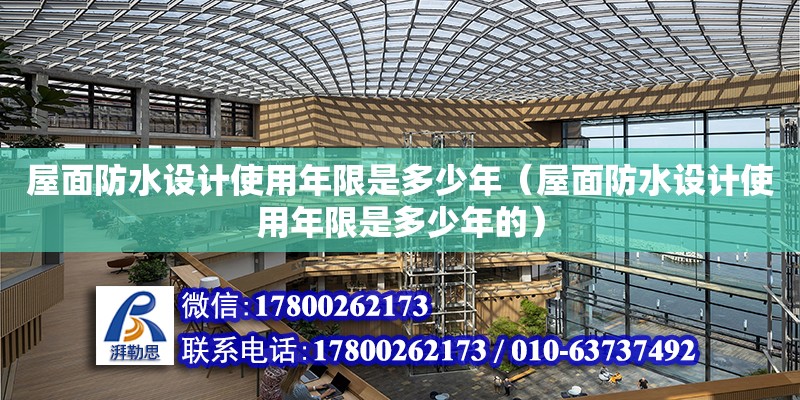 屋面防水设计使用年限是多少年（屋面防水设计使用年限是多少年的）

湃勒思

微信:17800262173

联系电话:17800262173 / 010-63737492